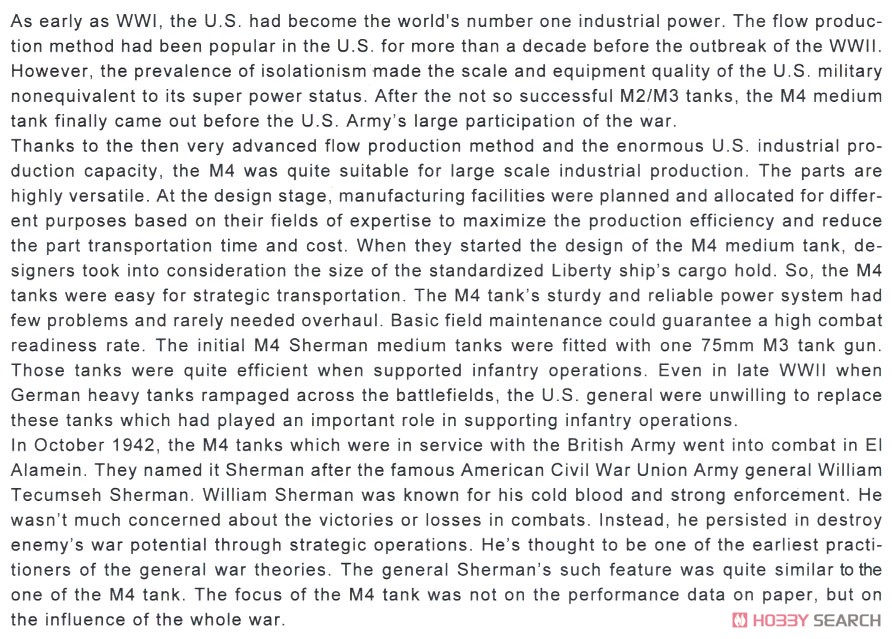 As early as WWI, the U.S. had become the world's number one industrial power. The flow production method had been popular in the U.S. for more than a decade before the outbreak of the WWII. However, the prevalence of isolationism made the scale and equipment quality of the U.S. military nonequivalent to its super power status. After the not so successful M2/M3 tanks, the M4 medium tank finally came out before the U.S. Army's large participation of the war.
Thanks to the then very advanced flow production method and the enormous U.S. industrial production capacity, the M4 was quite suitable for large scale industrial production. The parts are highly versatile. At the design stage, manufacturing facilities were planned and allocated for different purposes based on their fields of expertise to maximize the production efficiency and reduce the part transportation time and cost. When they started the design of the M4 medium tank, designers took into consideration the size of the standardized Liberty ship's cargo hold. So, the M4 tanks were easy for strategic transportation. The M4 tank's sturdy and reliable power system had few problems and rarely needed overhaul. Basic field maintenance could guarantee a high combat readiness rate. The initial M4 Sherman medium tanks were fitted with one 75mm M3 tank gun. Those tanks were quite efficient when supported infantry operations. Even in late WWII when German heavy tanks rampaged across the battlefields, the U.S. general were unwilling to replace these tanks which had played an important role in supporting infantry operations.
In October 1942, the M4 tanks which were in service with the British Army went into combat in El Alamein. They named it Sherman after the famous American Civil War Union Army general William Tecumseh Sherman. William Sherman was known for his cold blood and strong enforcement. He wasn't much concerned about the victories or losses in combats. Instead, he persisted in destroy enemy's war potential through strategic operations. He's thought to be one of the earliest practitioners of the general war theories. The general Sherman's such feature was quite similar to the one of the M4 tank. The focus of the M4 tank was not on the performance data on paper, but on the influence of the whole war.
HOBBY SEARCH